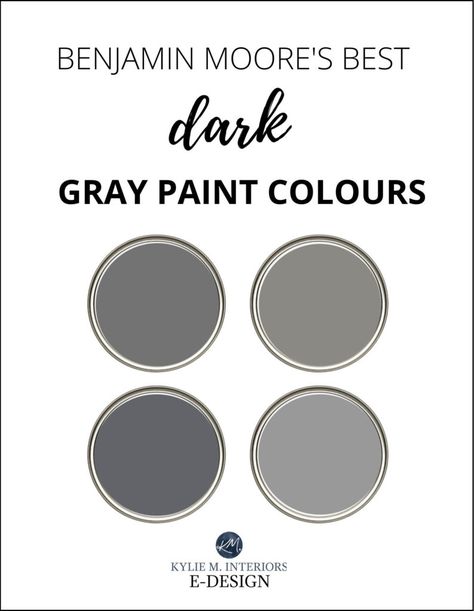 BENJAMIN MOORE'S BEST

dark

GRAY PAINT COLOURS

KM

KYLIE M. INTERIORS
E-DESIGN